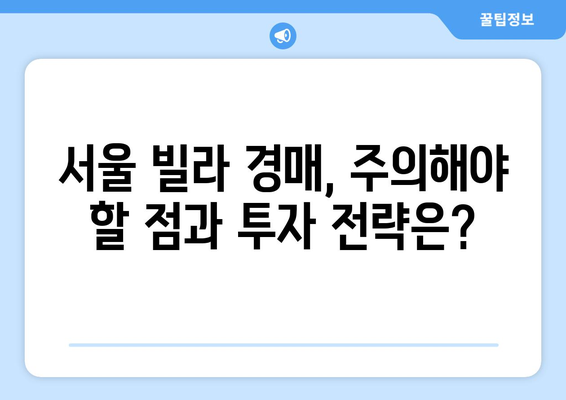 꿀팁정보

서울 빌라 경매, 주의해야 할 점과 투자 전략은?